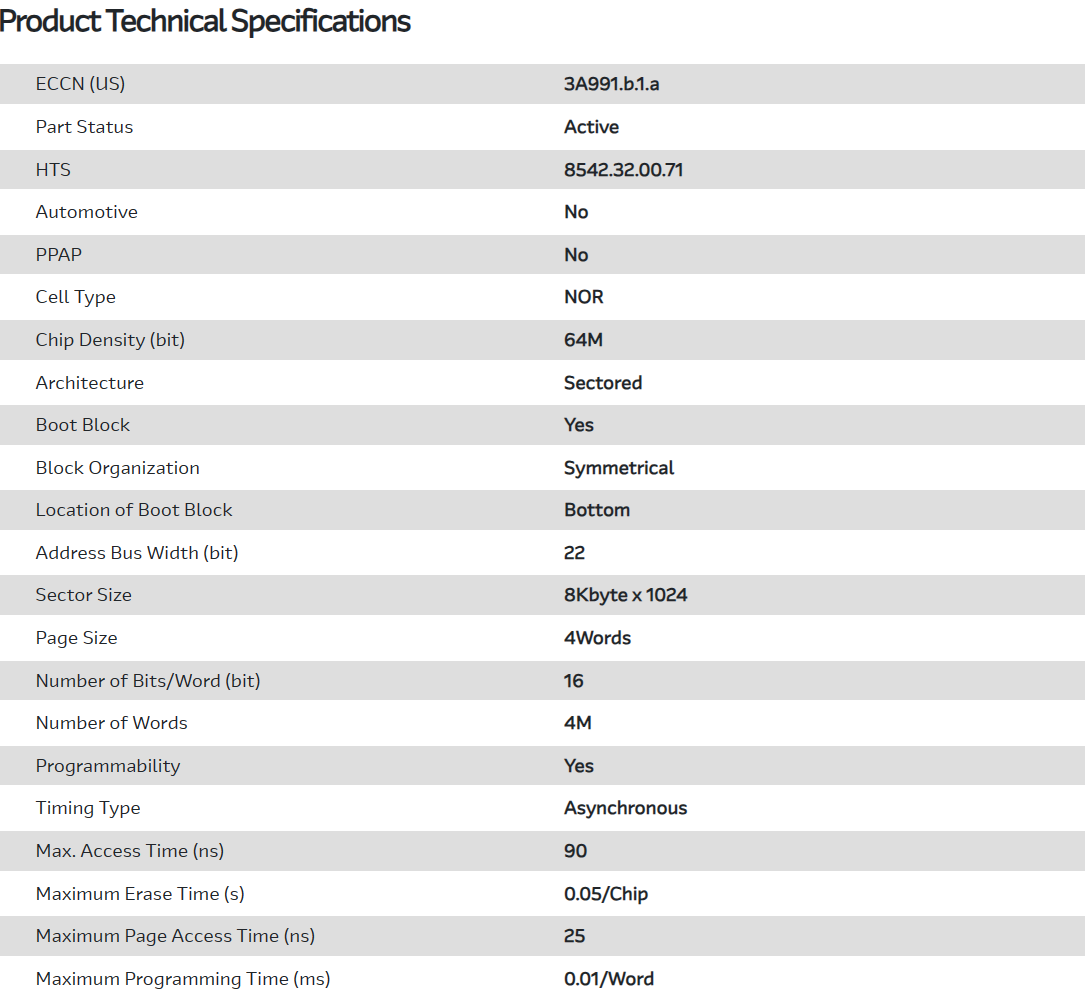 Product Technical Specifications

| | |
|---|---|
| ECCN (US) | 3A991.b.1.a |
| Part Status | Active |
| HTS | 8542.32.00.71 |
| Automotive | No |
| PPAP | No |
| Cell Type | NOR |
| Chip Density (bit) | 64M |
| Architecture | Sectored |
| Boot Block | Yes |
| Block Organization | Symmetrical |
| Location of Boot Block | Bottom |
| Address Bus Width (bit) | 22 |
| Sector Size | 8Kbyte x 1024 |
| Page Size | 4Words |
| Number of Bits/Word (bit) | 16 |
| Number of Words | 4M |
| Programmability | Yes |
| Timing Type | Asynchronous |
| Max. Access Time (ns) | 90 |
| Maximum Erase Time (s) | 0.05/Chip |
| Maximum Page Access Time (ns) | 25 |
| Maximum Programming Time (ms) | 0.01/Word |